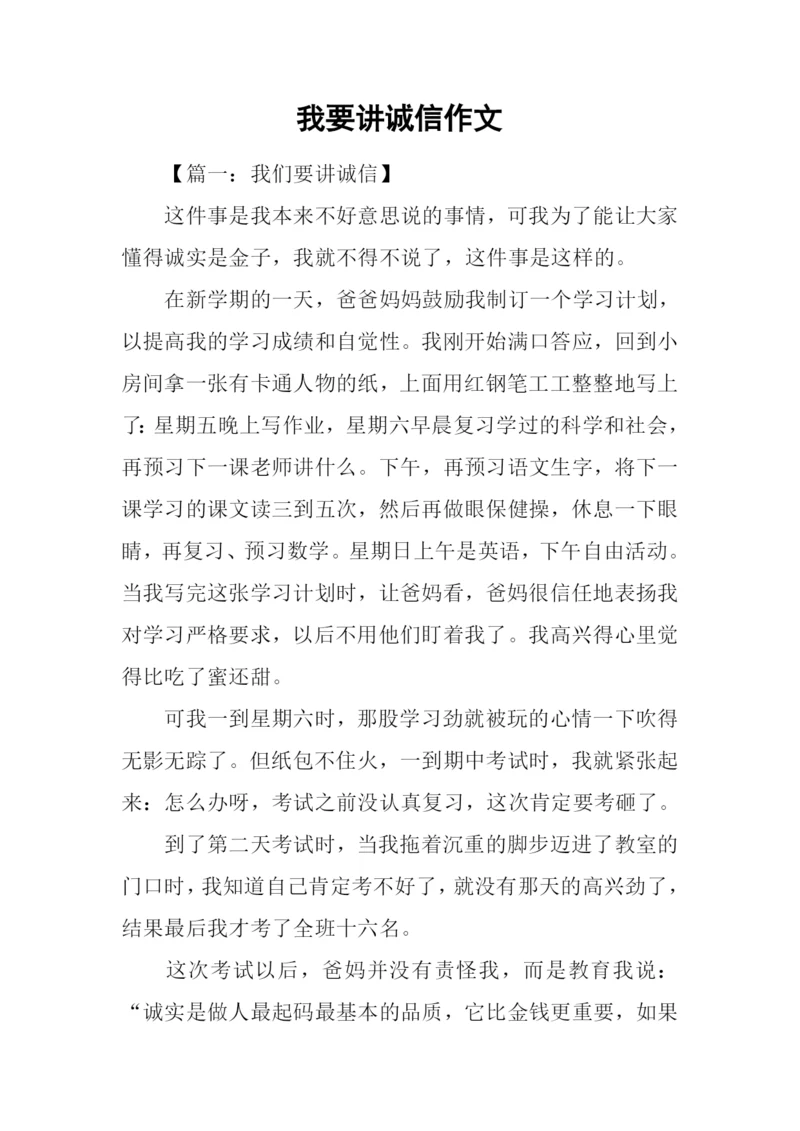 我要讲诚信作文

【篇一：我们要讲诚信】

这件事是我本来不好意思说的事情，可我为了能让大家懂得诚实是金子，我就不得不说了，这件事是这样的。

在新学期的一天，爸爸妈妈鼓励我制订一个学习计划，以提高我的学习成绩和自觉性。我刚开始满口答应，回到小房间拿一张有卡通人物的纸，上面用红钢笔工工整整地写上了：星期五晚上写作业，星期六早晨复习学过的科学和社会，再预习下一课老师讲什么。下午，再预习语文生字，将下一课学习的课文读三到五次，然后再做眼保健操，休息一下眼睛，再复习、预习数学。星期日上午是英语，下午自由活动。当我写完这张学习计划时，让爸妈看，爸妈很信任地表扬我对学习严格要求，以后不用他们盯着我了。我高兴得心里觉得比吃了蜜还甜。

可我一到星期六时，那股学习劲就被玩的心情一下吹得无影无踪了。但纸包不住火，一到期中考试时，我就紧张起来：怎么办呀，考试之前没认真复习，这次肯定要考砸了。

到了第二天考试时，当我拖着沉重的脚步迈进了教室的门口时，我知道自己肯定考不好了，就没有那天的高兴劲了，结果最后我才考了全班十六名。

这次考试以后，爸妈并没有责怪我，而是教育我说：“诚实是做人最起码最基本的品质，它比金钱更重要，如果